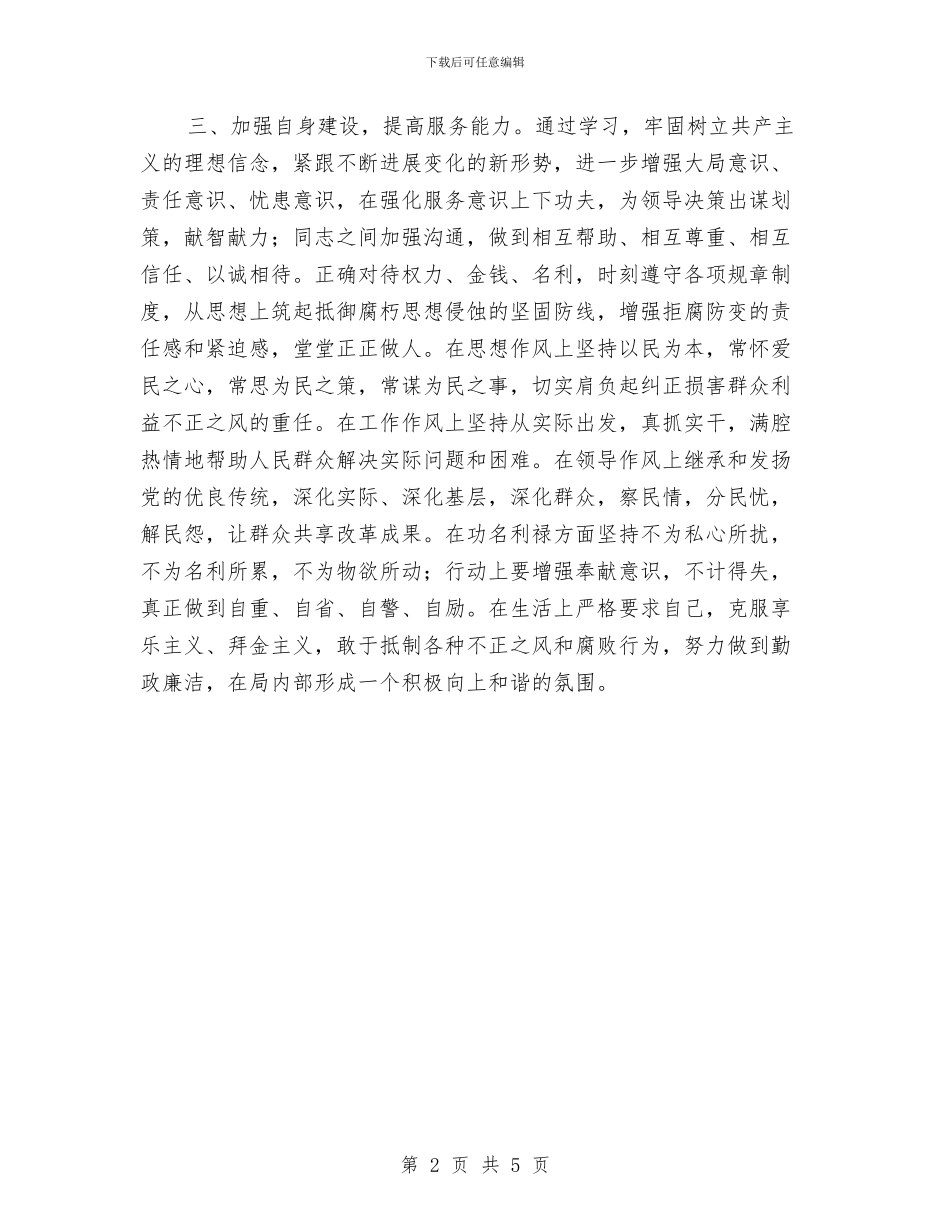 下载后可任意编辑

三、加强自身建设，提高服务能力。通过学习，牢固树立共产主义的理想信念，紧跟不断进展变化的新形势，进一步增强大局意识、责任意识、忧患意识，在强化服务意识上下功夫，为领导决策出谋划策，献智献力；同志之间加强沟通，做到相互帮助、相互尊重、相互信任、以诚相待。正确对待权力、金钱、名利，时刻遵守各项规章制度，从思想上筑起抵御腐朽思想侵蚀的坚固防线，增强拒腐防变的责任感和紧迫感，堂堂正正做人。在思想作风上坚持以民为本，常怀爱民之心，常思为民之策，常谋为民之事，切实肩负起纠正损害群众利益不正之风的重任。在工作作风上坚持从实际出发，真抓实干，满腔热情地帮助人民群众解决实际问题和困难。在领导作风上继承和发扬党的优良传统，深化实际、深化基层，深化群众，察民情，分民忧，解民怨，让群众共享改革成果。在功名利禄方面坚持不为私心所扰，不为名利所累，不为物欲所动；行动上要增强奉献意识，不计得失，真正做到自重、自省、自警、自励。在生活上严格要求自己，克服享乐主义、拜金主义，敢于抵制各种不正之风和腐败行为，努力做到勤政廉洁，在局内部形成一个积极向上和谐的氛围。

第 2 页 共 5 页